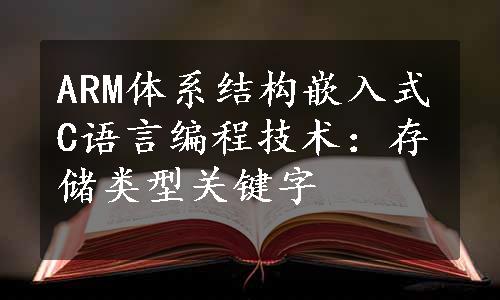 ARM体系结构嵌入式C语言编程技术：存储类型关键字